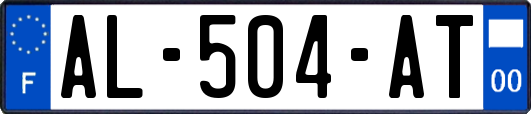 F

AL-504-AT

00